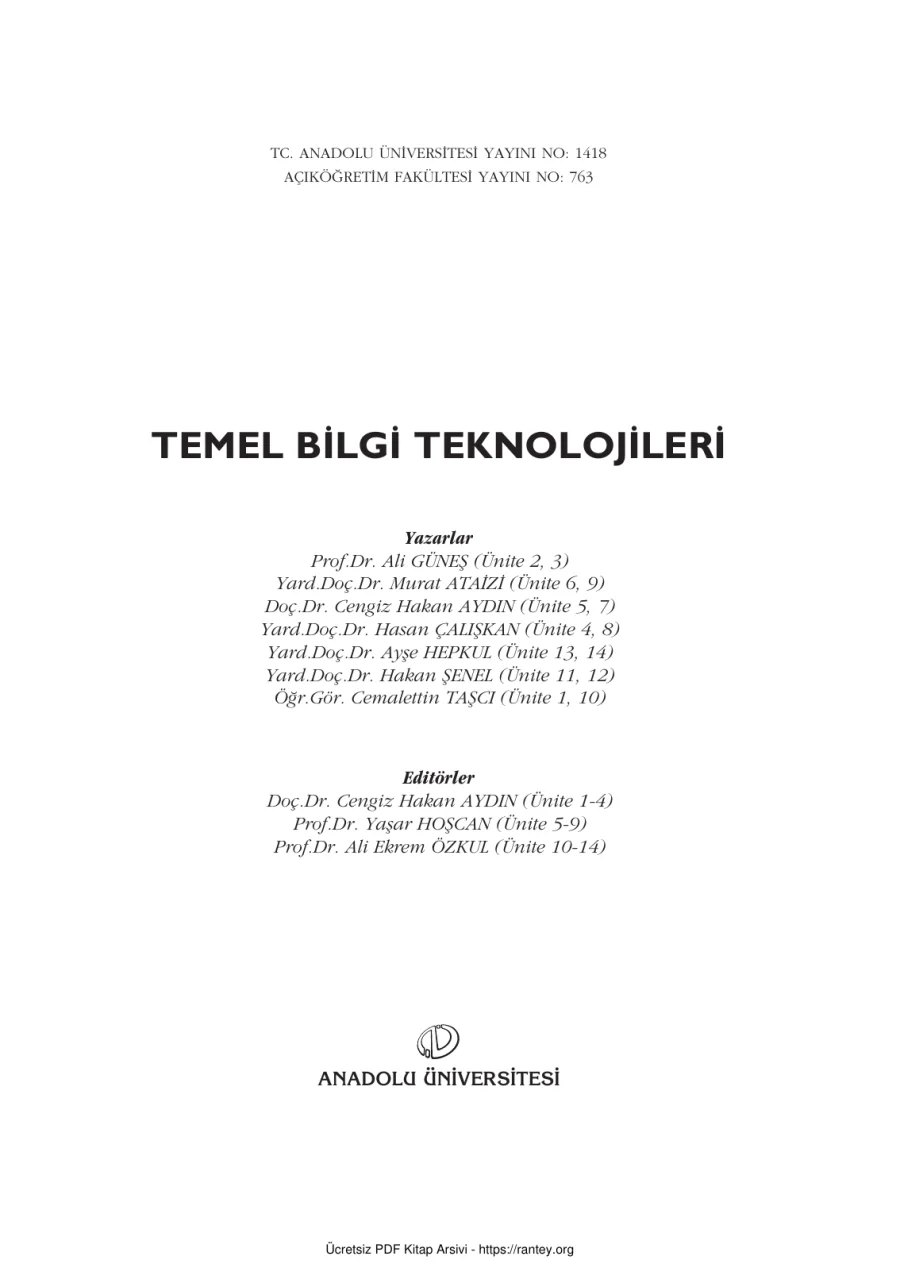 TC. ANADOLU ÜNİVERSİTESİ YAYINI NO: 1418
AÇIKÖĞRETİM FAKÜLTESİ YAYINI NO: 763

TEMEL BİLGİ TEKNOLOJİLERİ

Yazarlar
Prof.Dr. Ali GÜNEŞ (Ünite 2, 3)
Yard.Doç.Dr. Murat ATAİZİ (Ünite 6, 9)
Doç.Dr. Cengiz Hakan AYDIN (Ünite 5, 7)
Yard.Doç.Dr. Hasan ÇALIŞKAN (Ünite 4, 8)
Yard.Doç.Dr. Ayşe HEPKUL (Ünite 13, 14)
Yard.Doç.Dr. Hakan ŞENEL (Ünite 11, 12)
Öğr.Gör. Cemalettin TAŞCI (Ünite 1, 10)

Editörler
Doç.Dr. Cengiz Hakan AYDIN (Ünite 1-4)
Prof.Dr. Yaşar HOŞCAN (Ünite 5-9)
Prof.Dr. Ali Ekrem ÖZKUL (Ünite 10-14)

ANADOLU ÜNİVERSİTESİ

Ücretsiz PDF Kitap Arsivi - https://rantey.org